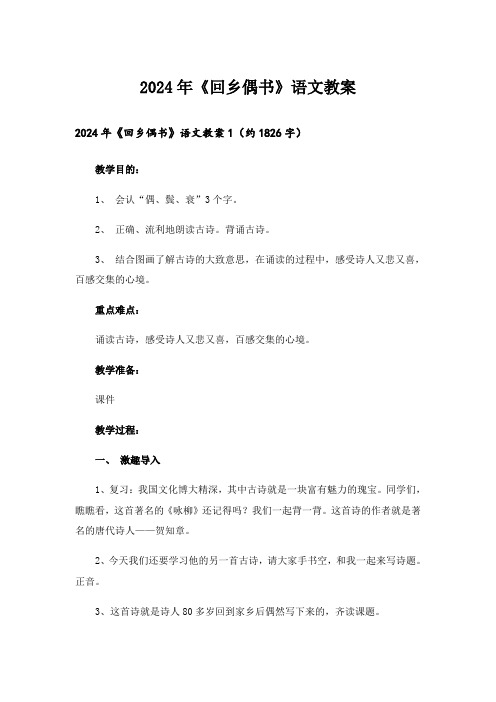 2024年《回乡偶书》语文教案

2024年《回乡偶书》语文教案1（约1826字）

教学目的：

1、 会认“偶、鬓、衰”3个字。

2、 正确、流利地朗读古诗。背诵古诗。

3、 结合图画了解古诗的大致意思，在诵读的过程中，感受诗人又悲又喜，百感交集的心境。

重点难点：

诵读古诗，感受诗人又悲又喜，百感交集的心境。

教学准备：

课件

教学过程：

一、 激趣导入

1、复习：我国文化博大精深，其中古诗就是一块富有魅力的瑰宝。同学们，瞧瞧看，这首著名的《咏柳》还记得吗？我们一起背一背。这首诗的作者就是著名的唐代诗人——贺知章。

2、今天我们还要学习他的另一首古诗，请大家手书空，和我一起来写诗题。正音。

3、这首诗就是诗人80多岁回到家乡后偶然写下来的，齐读课题。